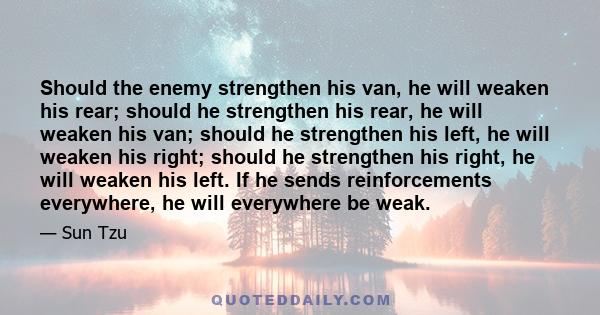 Should the enemy strengthen his van, he will weaken his rear; should he strengthen his rear, he will weaken his van; should he strengthen his left, he will weaken his right; should he strengthen his right, he will weaken his left. If he sends reinforcements everywhere, he will everywhere be weak.

— Sun Tzu

QUOTEDDAILY.COM